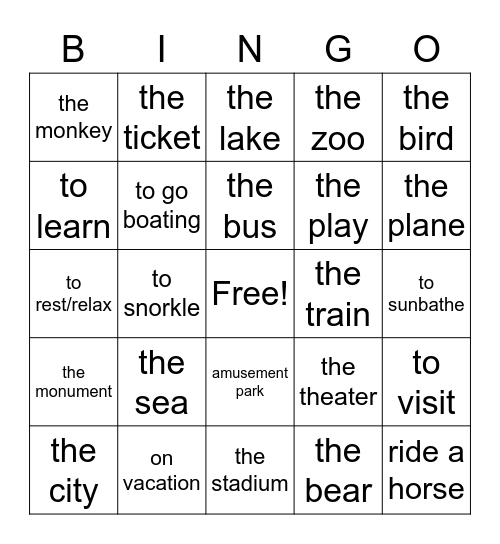 | B | I | N | G | O |
|---|---|---|---|---|
| the monkey | the ticket | the lake | the zoo | the bird |
| to learn | to go boating | the bus | the play | the plane |
| to rest/relax | to snorkle | Free! | the train | to sunbathe |
| the monument | the sea | amusement park | the theater | to visit |
| the city | on vacation | the stadium | the bear | ride a horse |